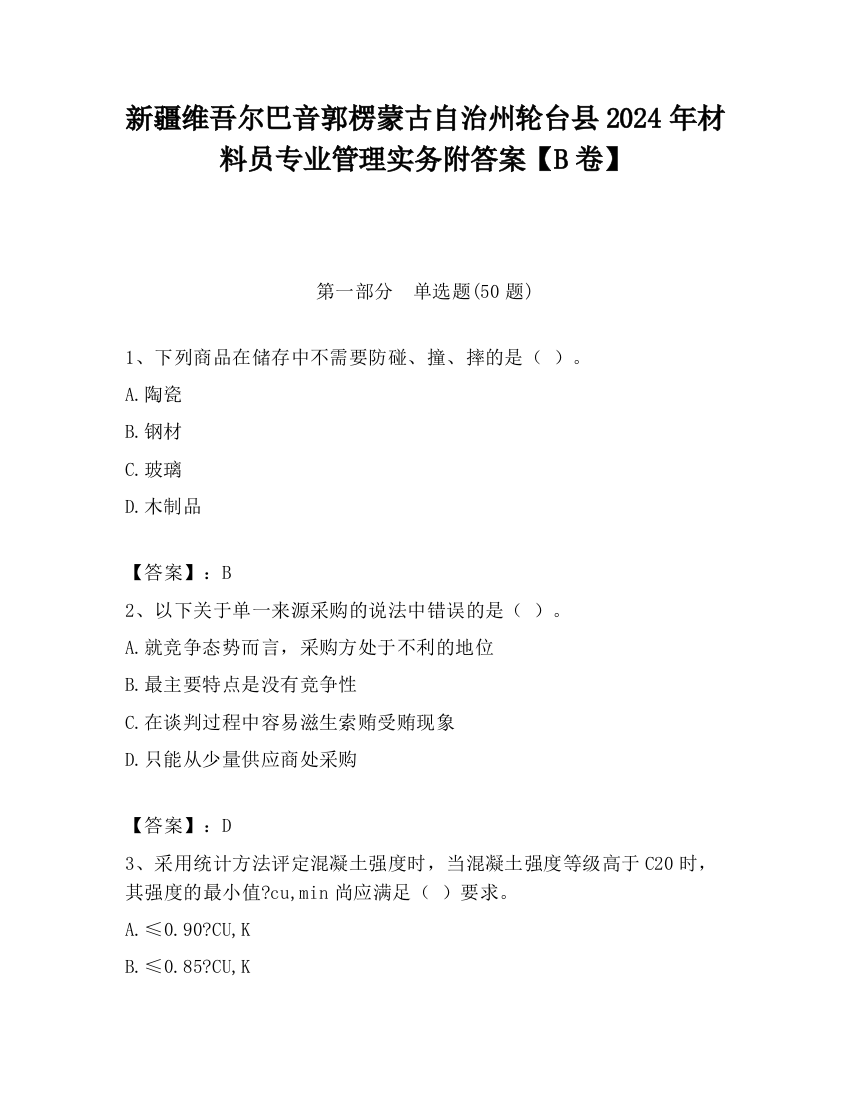 新疆维吾尔巴音郭楞蒙古自治州轮台县2024年材料员专业管理实务附答案【B卷】

第一部分 单选题(50题)

1、下列商品在储存中不需要防碰、撞、摔的是（ ）。

A.陶瓷

B.钢材

C.玻璃

D.木制品

【答案】：B

2、以下关于单一来源采购的说法中错误的是（ ）。

A.就竞争态势而言，采购方处于不利的地位

B.最主要特点是没有竞争性

C.在谈判过程中容易滋生索贿受贿现象

D.只能从少量供应商处采购

【答案】：D

3、采用统计方法评定混凝土强度时，当混凝土强度等级高于C20时，其强度的最小值?cu,min尚应满足（ ）要求。

A.≤0.90?CU,K

B.≤0.85?CU,K